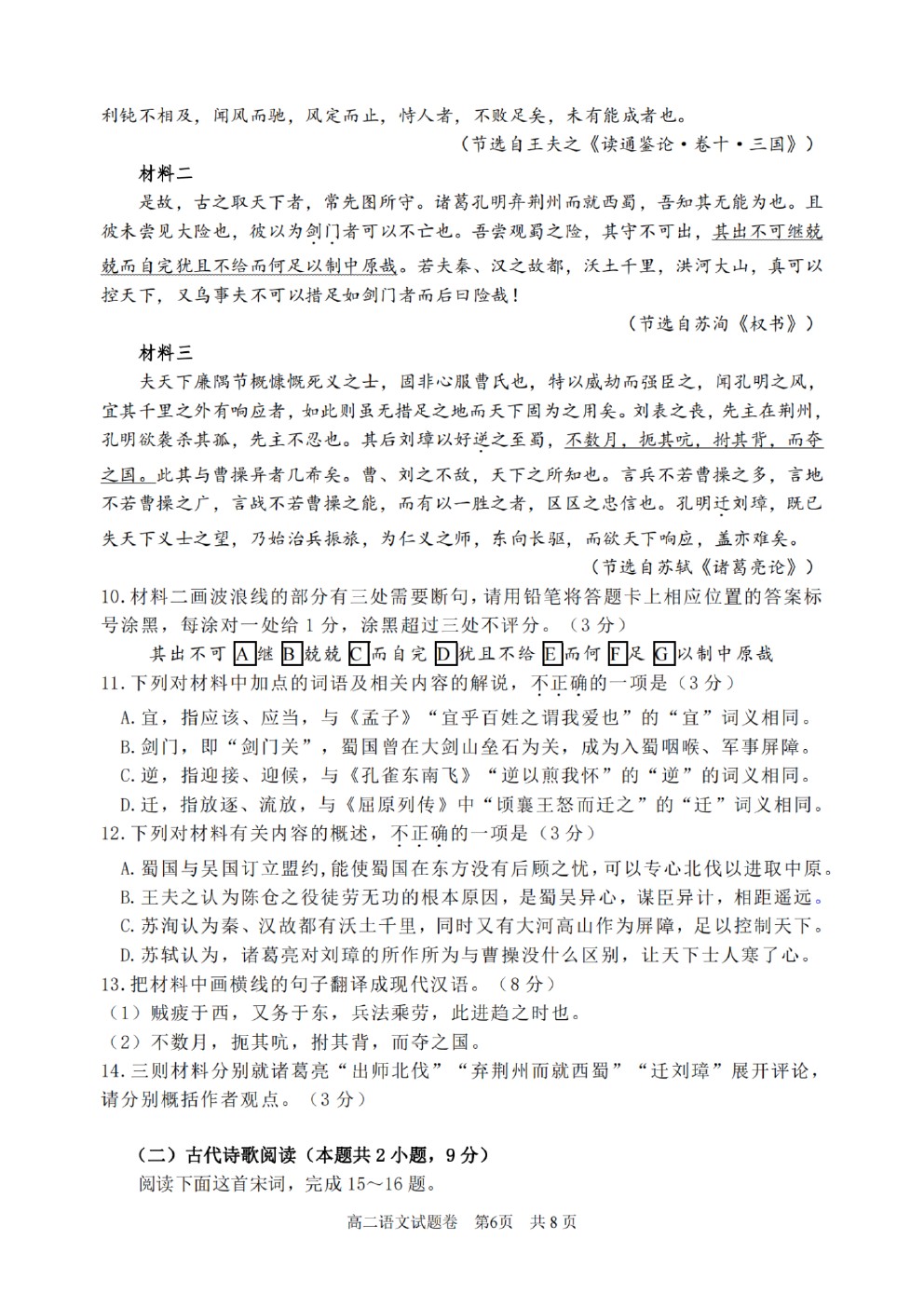 利钝不相及，闻风而驰，风定而止，恃人者，不败足矣，未有能成者也。

（节选自王夫之《读通鉴论·卷十·三国》）

材料二

是故，古之取天下者，常先图所守。诸葛孔明弃荆州而就西蜀，吾知其无能为也。且彼未尝见大险也，彼以为剑门者可以不亡也。吾尝观蜀之险，其守不可出，其出不可继兢兢而自完犹且不给而何足以制中原哉。若夫秦、汉之故都，沃土千里，洪河大山，真可以控天下，又乌事夫不可以措足如剑门者而后曰险哉！

（节选自苏洵《权书》）

材料三

夫天下廉隅节概慷慨死义之士，固非心服曹氏也，特以威劫而强臣之，闻孔明之风，宜其千里之外有响应者，如此则虽无措足之地而天下固为之用矣。刘表之丧，先主在荆州，孔明欲袭杀其孤，先主不忍也。其后刘璋以好逆之至蜀，不数月，扼其吭，拊其背，而夺之国。此其与曹操异者几希矣。曹、刘之不敌，天下之所知也。言兵不若曹操之多，言地不若曹操之广，言战不若曹操之能，而有以一胜之者，区区之忠信也。孔明迁刘璋，既已失天下义士之望，乃始治兵振旅，为仁义之师，东向长驱，而欲天下响应，盖亦难矣。

（节选自苏轼《诸葛亮论》）

10.材料二画波浪线的部分有三处需要断句，请用铅笔将答题卡上相应位置的答案标号涂黑，每涂对一处给1分，涂黑超过三处不评分。（3分）

其出不可 A 继 B 兢兢 C 而自完 D 犹且不给 E 而何 F 足 G 以制中原哉

11.下列对材料中加点的词语及相关内容的解说，不正确的一项是（3分）

A.宜，指应该、应当，与《孟子》“宜乎百姓之谓我爱也”的“宜”词义相同。

B.剑门，即“剑门关”，蜀国曾在大剑山垒石为关，成为入蜀咽喉、军事屏障。

C.逆，指迎接、迎候，与《孔雀东南飞》“逆以煎我怀”的“逆”的词义相同。

D.迁，指放逐、流放，与《屈原列传》中“顷襄王怒而迁之”的“迁”词义相同。

12.下列对材料有关内容的概述，不正确的一项是（3分）

A.蜀国与吴国订立盟约，能使蜀国在东方没有后顾之忧，可以专心北伐以进取中原。

B.王夫之认为陈仓之役徒劳无功的根本原因，是蜀吴异心，谋臣异计，相距遥远。

C.苏洵认为秦、汉故都有沃土千里，同时又有大河高山作为屏障，足以控制天下。

D.苏轼认为，诸葛亮对刘璋的所作所为与曹操没什么区别，让天下士人寒了心。

13.把材料中画横线的句子翻译成现代汉语。（8分）

（1）贼疲于西，又务于东，兵法乘劳，此进趋之时也。

（2）不数月，扼其吭，拊其背，而夺之国。

14.三则材料分别就诸葛亮“出师北伐”“弃荆州而就西蜀”“迁刘璋”展开评论，请分别概括作者观点。（3分）

（二）古代诗歌阅读（本题共2小题，9分）

阅读下面这首宋词，完成15～16题。

高二语文试题卷 第6页 共8页